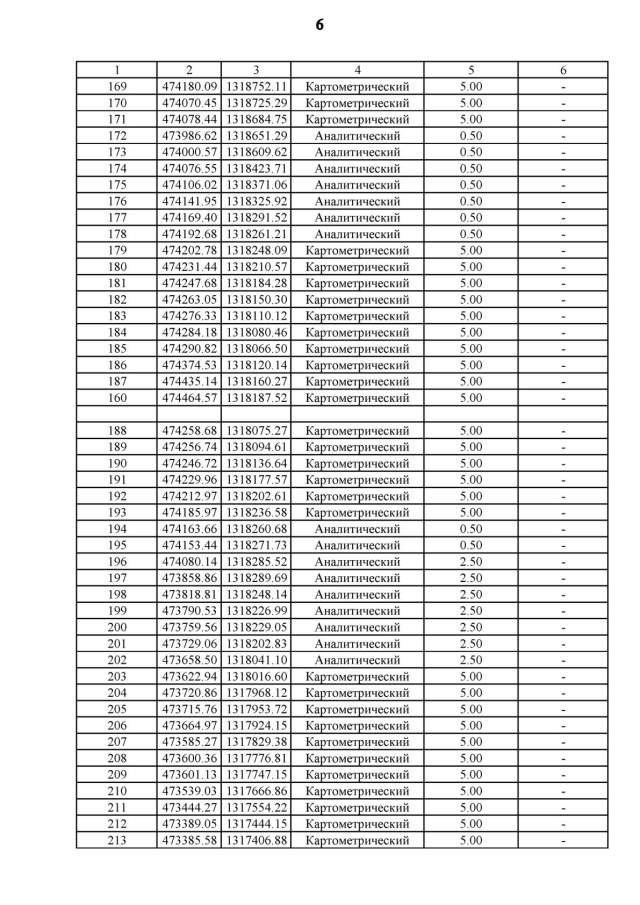 6

| 1 | 2 | 3 | 4 | 5 | 6 |
|---|---|---|---|---|---|
| 169 | 474180.09 | 1318752.11 | Картометрический | 5.00 | - |
| 170 | 474070.45 | 1318725.29 | Картометрический | 5.00 | - |
| 171 | 474078.44 | 1318684.75 | Картометрический | 5.00 | - |
| 172 | 473986.62 | 1318651.29 | Аналитический | 0.50 | - |
| 173 | 474000.57 | 1318609.62 | Аналитический | 0.50 | - |
| 174 | 474076.55 | 1318423.71 | Аналитический | 0.50 | - |
| 175 | 474106.02 | 1318371.06 | Аналитический | 0.50 | - |
| 176 | 474141.95 | 1318325.92 | Аналитический | 0.50 | - |
| 177 | 474169.40 | 1318291.52 | Аналитический | 0.50 | - |
| 178 | 474192.68 | 1318261.21 | Аналитический | 0.50 | - |
| 179 | 474202.78 | 1318248.09 | Картометрический | 5.00 | - |
| 180 | 474231.44 | 1318210.57 | Картометрический | 5.00 | - |
| 181 | 474247.68 | 1318184.28 | Картометрический | 5.00 | - |
| 182 | 474263.05 | 1318150.30 | Картометрический | 5.00 | - |
| 183 | 474276.33 | 1318110.12 | Картометрический | 5.00 | - |
| 184 | 474284.18 | 1318080.46 | Картометрический | 5.00 | - |
| 185 | 474290.82 | 1318066.50 | Картометрический | 5.00 | - |
| 186 | 474374.53 | 1318120.14 | Картометрический | 5.00 | - |
| 187 | 474435.14 | 1318160.27 | Картометрический | 5.00 | - |
| 160 | 474464.57 | 1318187.52 | Картометрический | 5.00 | - |
| | | | | | |
| 188 | 474258.68 | 1318075.27 | Картометрический | 5.00 | - |
| 189 | 474256.74 | 1318094.61 | Картометрический | 5.00 | - |
| 190 | 474246.72 | 1318136.64 | Картометрический | 5.00 | - |
| 191 | 474229.96 | 1318177.57 | Картометрический | 5.00 | - |
| 192 | 474212.97 | 1318202.61 | Картометрический | 5.00 | - |
| 193 | 474185.97 | 1318236.58 | Картометрический | 5.00 | - |
| 194 | 474163.66 | 1318260.68 | Аналитический | 0.50 | - |
| 195 | 474153.44 | 1318271.73 | Аналитический | 0.50 | - |
| 196 | 474080.14 | 1318285.52 | Аналитический | 2.50 | - |
| 197 | 473858.86 | 1318289.69 | Аналитический | 2.50 | - |
| 198 | 473818.81 | 1318248.14 | Аналитический | 2.50 | - |
| 199 | 473790.53 | 1318226.99 | Аналитический | 2.50 | - |
| 200 | 473759.56 | 1318229.05 | Аналитический | 2.50 | - |
| 201 | 473729.06 | 1318202.83 | Аналитический | 2.50 | - |
| 202 | 473658.50 | 1318041.10 | Аналитический | 2.50 | - |
| 203 | 473622.94 | 1318016.60 | Картометрический | 5.00 | - |
| 204 | 473720.86 | 1317968.12 | Картометрический | 5.00 | - |
| 205 | 473715.76 | 1317953.72 | Картометрический | 5.00 | - |
| 206 | 473664.97 | 1317924.15 | Картометрический | 5.00 | - |
| 207 | 473585.27 | 1317829.38 | Картометрический | 5.00 | - |
| 208 | 473600.36 | 1317776.81 | Картометрический | 5.00 | - |
| 209 | 473601.13 | 1317747.15 | Картометрический | 5.00 | - |
| 210 | 473539.03 | 1317666.86 | Картометрический | 5.00 | - |
| 211 | 473444.27 | 1317554.22 | Картометрический | 5.00 | - |
| 212 | 473389.05 | 1317444.15 | Картометрический | 5.00 | - |
| 213 | 473385.58 | 1317406.88 | Картометрический | 5.00 | - |